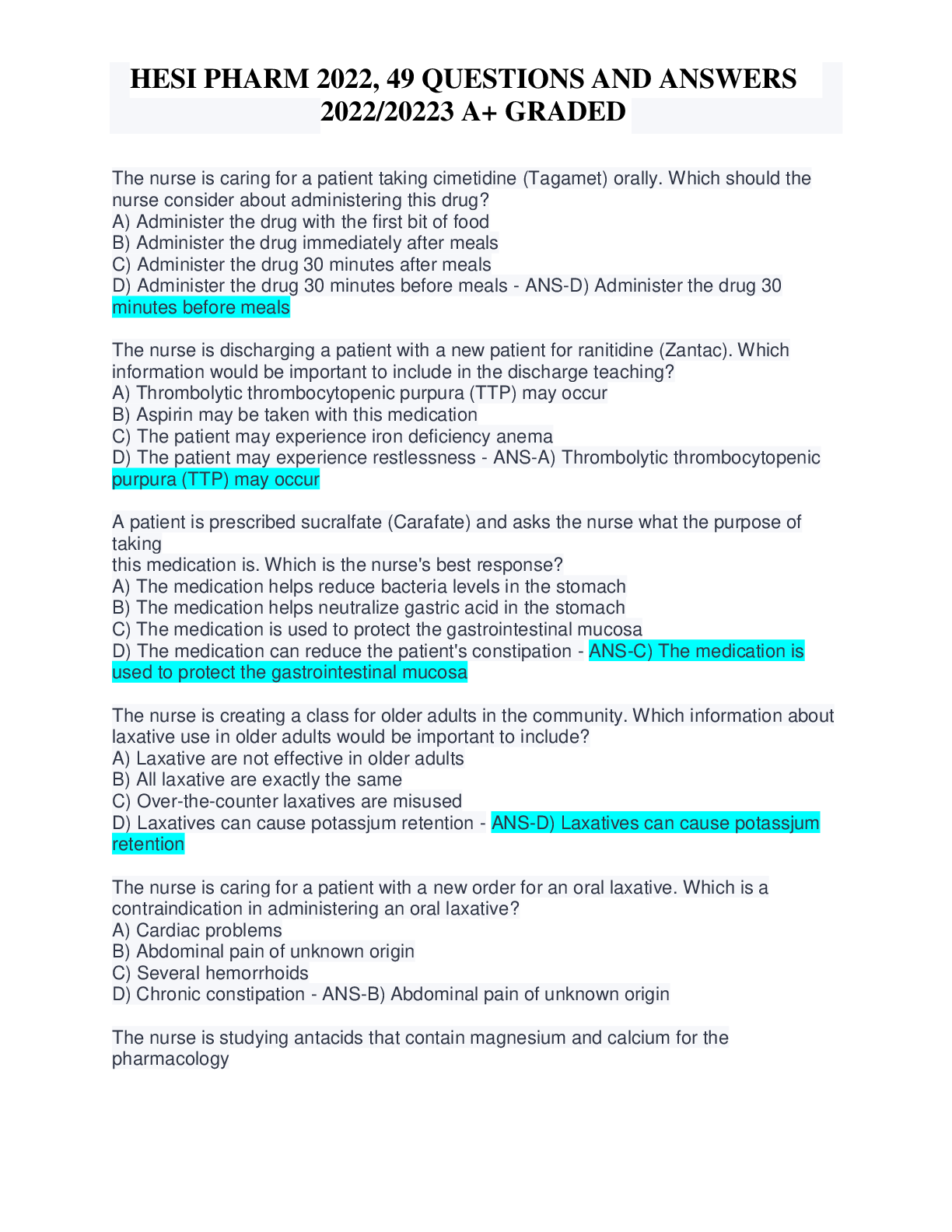 HESI PHARM 2022, 49 QUESTIONS AND ANSWERS 2022/20223 A+ GRADED

The nurse is caring for a patient taking cimetidine (Tagamet) orally. Which should the nurse consider about administering this drug?
A) Administer the drug with the first bit of food
B) Administer the drug immediately after meals
C) Administer the drug 30 minutes after meals
D) Administer the drug 30 minutes before meals - ANS-D) Administer the drug 30 minutes before meals

The nurse is discharging a patient with a new patient for ranitidine (Zantac). Which information would be important to include in the discharge teaching?
A) Thrombolytic thrombocytopenic purpura (TTP) may occur
B) Aspirin may be taken with this medication
C) The patient may experience iron deficiency anema
D) The patient may experience restlessness - ANS-A) Thrombolytic thrombocytopenic purpura (TTP) may occur

A patient is prescribed sucralfate (Carafate) and asks the nurse what the purpose of taking
this medication is. Which is the nurse's best response?
A) The medication helps reduce bacteria levels in the stomach
B) The medication helps neutralize gastric acid in the stomach
C) The medication is used to protect the gastrointestinal mucosa
D) The medication can reduce the patient's constipation - ANS-C) The medication is used to protect the gastrointestinal mucosa

The nurse is creating a class for older adults in the community. Which information about laxative use in older adults would be important to include?
A) Laxative are not effective in older adults
B) All laxative are exactly the same
C) Over-the-counter laxatives are misused
D) Laxatives can cause potassjum retention - ANS-D) Laxatives can cause potassjum retention

The nurse is caring for a patient with a new order for an oral laxative. Which is a contraindication in administering an oral laxative?
A) Cardiac problems
B) Abdominal pain of unknown origin
C) Several hemorrhoids
D) Chronic constipation - ANS-B) Abdominal pain of unknown origin

The nurse is studying antacids that contain magnesium and calcium for the pharmacology